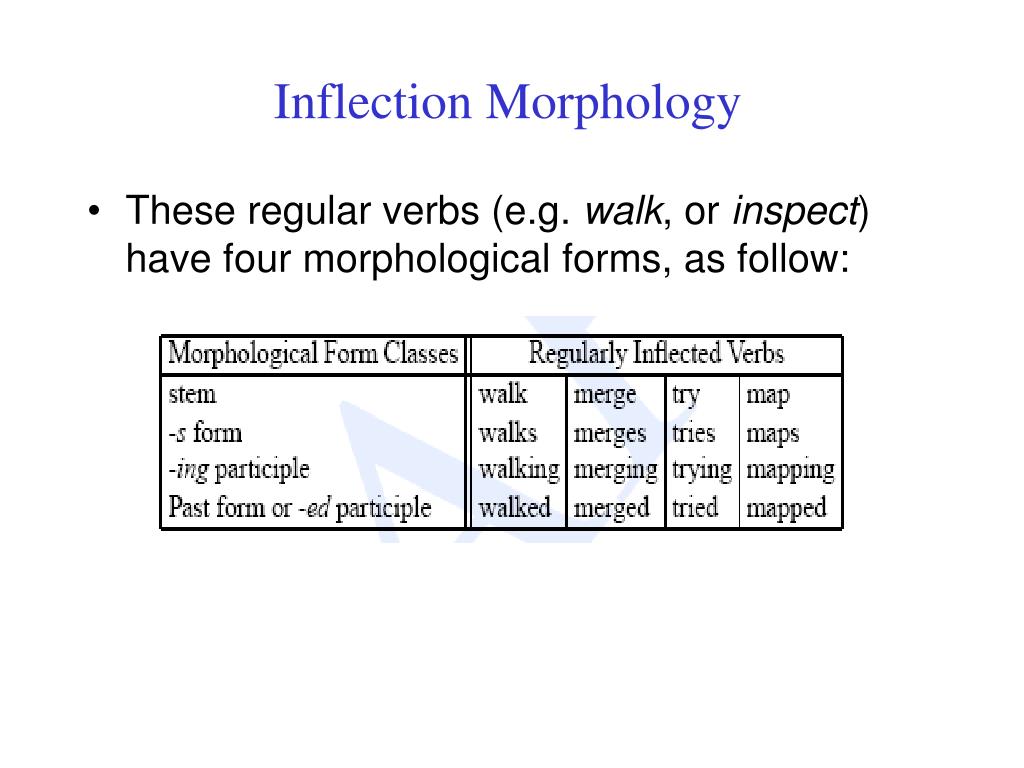 Inflection Morphology

• These regular verbs (e.g. walk, or inspect) have four morphological forms, as follow:

| Morphological Form Classes | Regularly Inflected Verbs | | | |
|---|---|---|---|---|
| stem | walk | merge | try | map |
| -s form | walks | merges | tries | maps |
| -ing participle | walking | merging | trying | mapping |
| Past form or -ed participle | walked | merged | tried | mapped |